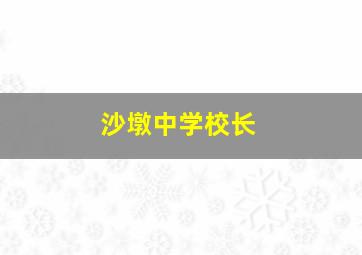 沙墩中学校长